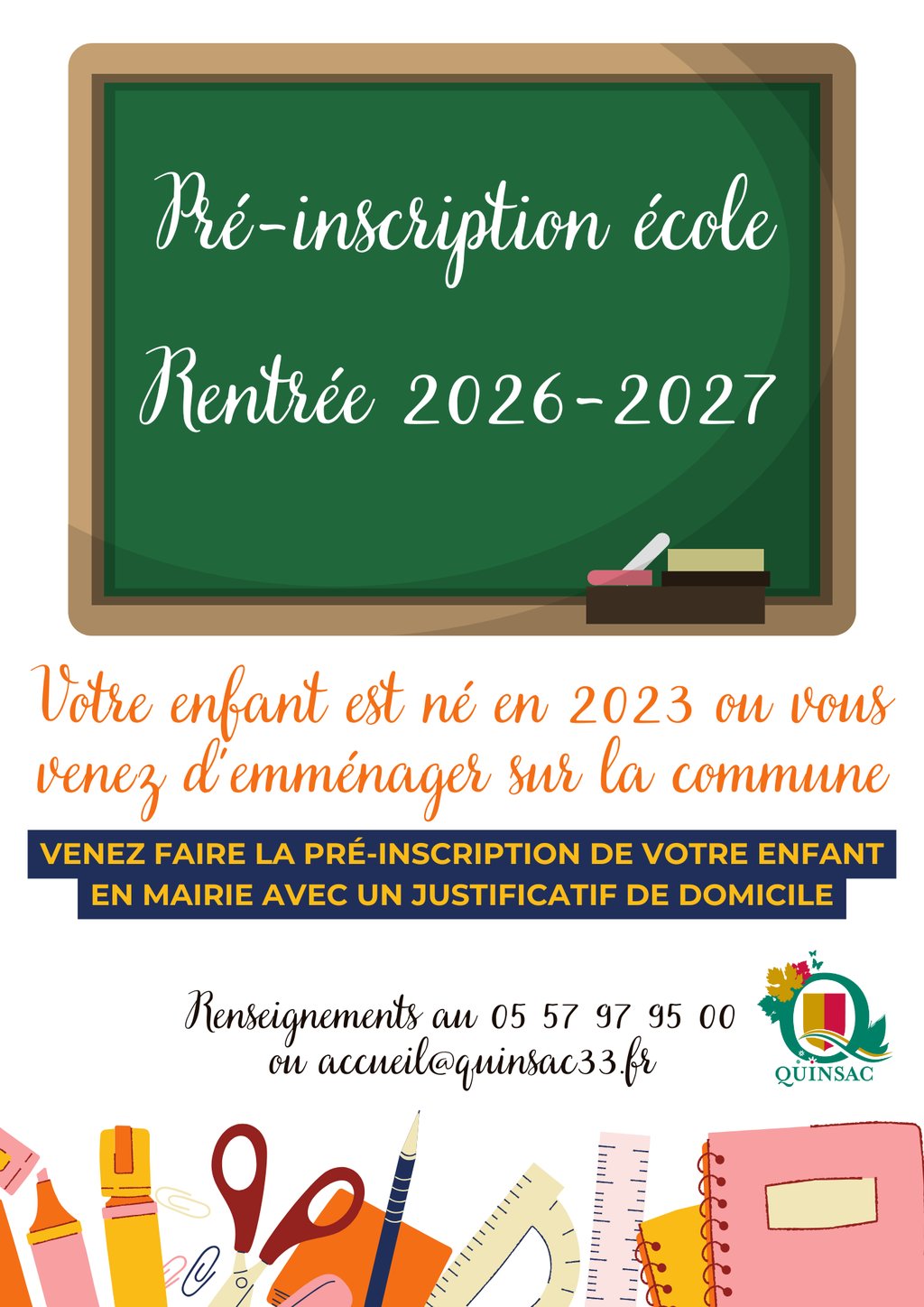 Pré-inscription école

Rentrée 2026-2027

Votre enfant est né en 2023 ou vous venez d'emménager sur la commune

VENEZ FAIRE LA PRÉ-INSCRIPTION DE VOTRE ENFANT EN MAIRIE AVEC UN JUSTIFICATIF DE DOMICILE

Renseignements au 05 57 97 95 00
ou accueil@quinsac33.fr

QUINSAC